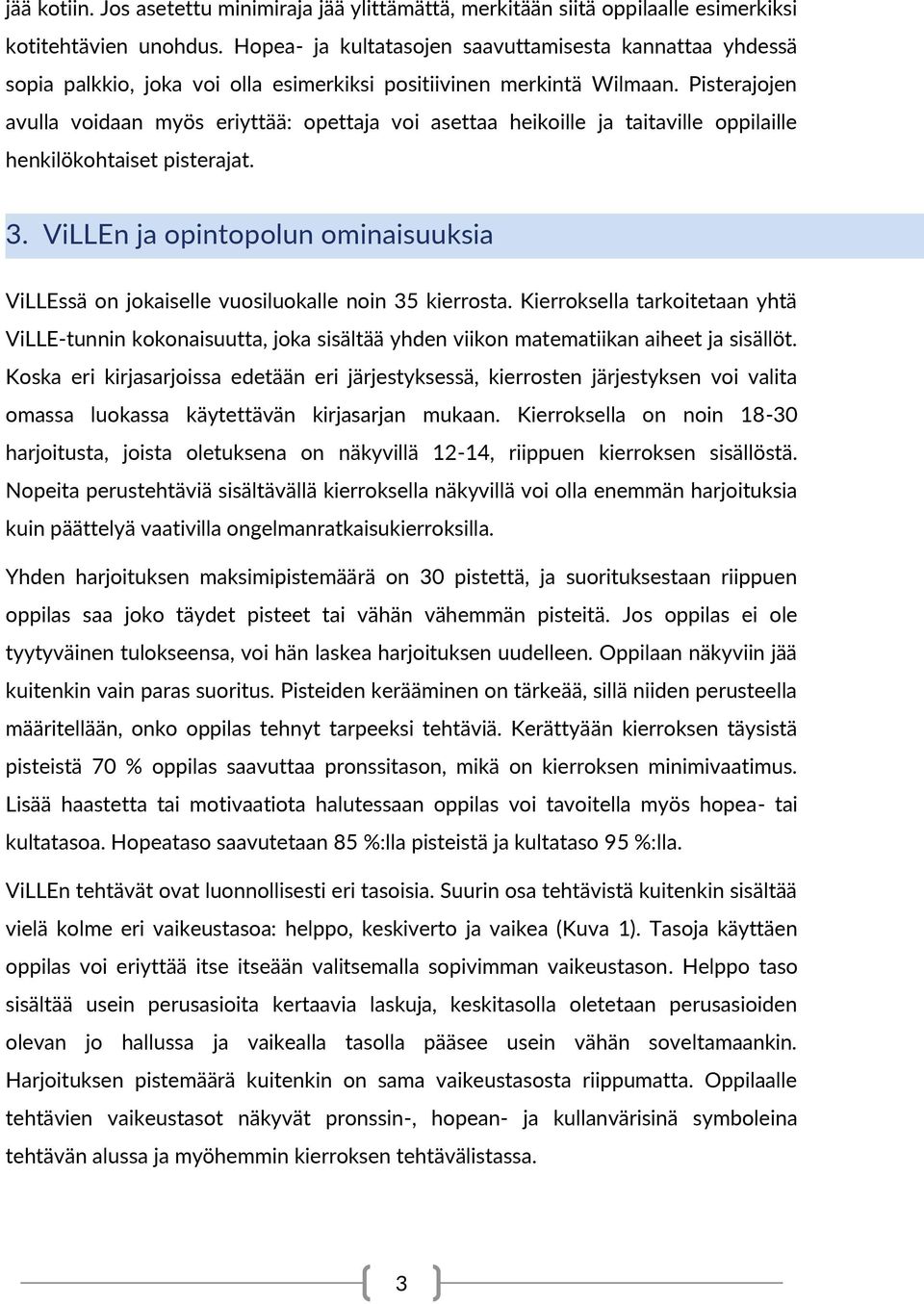 jää kotiin. Jos asetettu minimiraja jää ylittämättä, merkitään siitä oppilaalle esimerkiksi kotitehtävien unohdus. Hopea- ja kultatasojen saavuttamisesta kannattaa yhdessä sopia palkkio, joka voi olla esimerkiksi positiivinen merkintä Wilmaan. Pisterajojen avulla voidaan myös eriyttää: opettaja voi asettaa heikoille ja taitaville oppilaille henkilökohtaiset pisterajat.

3. ViLLEn ja opintopolun ominaisuuksia

ViLLEssä on jokaiselle vuosiluokalle noin 35 kierrosta. Kierroksella tarkoitetaan yhtä ViLLE-tunnin kokonaisuutta, joka sisältää yhden viikon matematiikan aiheet ja sisällöt. Koska eri kirjasarjoissa edetään eri järjestyksessä, kierrosten järjestyksen voi valita omassa luokassa käytettävän kirjasarjan mukaan. Kierroksella on noin 18-30 harjoitusta, joista oletuksena on näkyvillä 12-14, riippuen kierroksen sisällöstä. Nopeita perustehtäviä sisältävällä kierroksella näkyvillä voi olla enemmän harjoituksia kuin päättelyä vaativilla ongelmanratkaisukierroksilla.

Yhden harjoituksen maksimipistemäärä on 30 pistettä, ja suorituksestaan riippuen oppilas saa joko täydet pisteet tai vähän vähemmän pisteitä. Jos oppilas ei ole tyytyväinen tulokseensa, voi hän laskea harjoituksen uudelleen. Oppilaan näkyviin jää kuitenkin vain paras suoritus. Pisteiden kerääminen on tärkeää, sillä niiden perusteella määritellään, onko oppilas tehnyt tarpeeksi tehtäviä. Kerättyään kierroksen täysistä pisteistä 70 % oppilas saavuttaa pronssitason, mikä on kierroksen minimivaatimus. Lisää haastetta tai motivaatiota halutessaan oppilas voi tavoitella myös hopea- tai kultatasoa. Hopeataso saavutetaan 85 %:lla pisteistä ja kultataso 95 %:lla.

ViLLEn tehtävät ovat luonnollisesti eri tasoisia. Suurin osa tehtävistä kuitenkin sisältää vielä kolme eri vaikeustasoa: helppo, keskiverto ja vaikea (Kuva 1). Tasoja käyttäen oppilas voi eriyttää itse itseään valitsemalla sopivimman vaikeustason. Helppo taso sisältää usein perusasioita kertaavia laskuja, keskitasolla oletetaan perusasioiden olevan jo hallussa ja vaikealla tasolla pääsee usein vähän soveltamaankin. Harjoituksen pistemäärä kuitenkin on sama vaikeustasosta riippumatta. Oppilaalle tehtävien vaikeustasot näkyvät pronssin-, hopean- ja kullanvärisinä symboleina tehtävän alussa ja myöhemmin kierroksen tehtävälistassa.

3